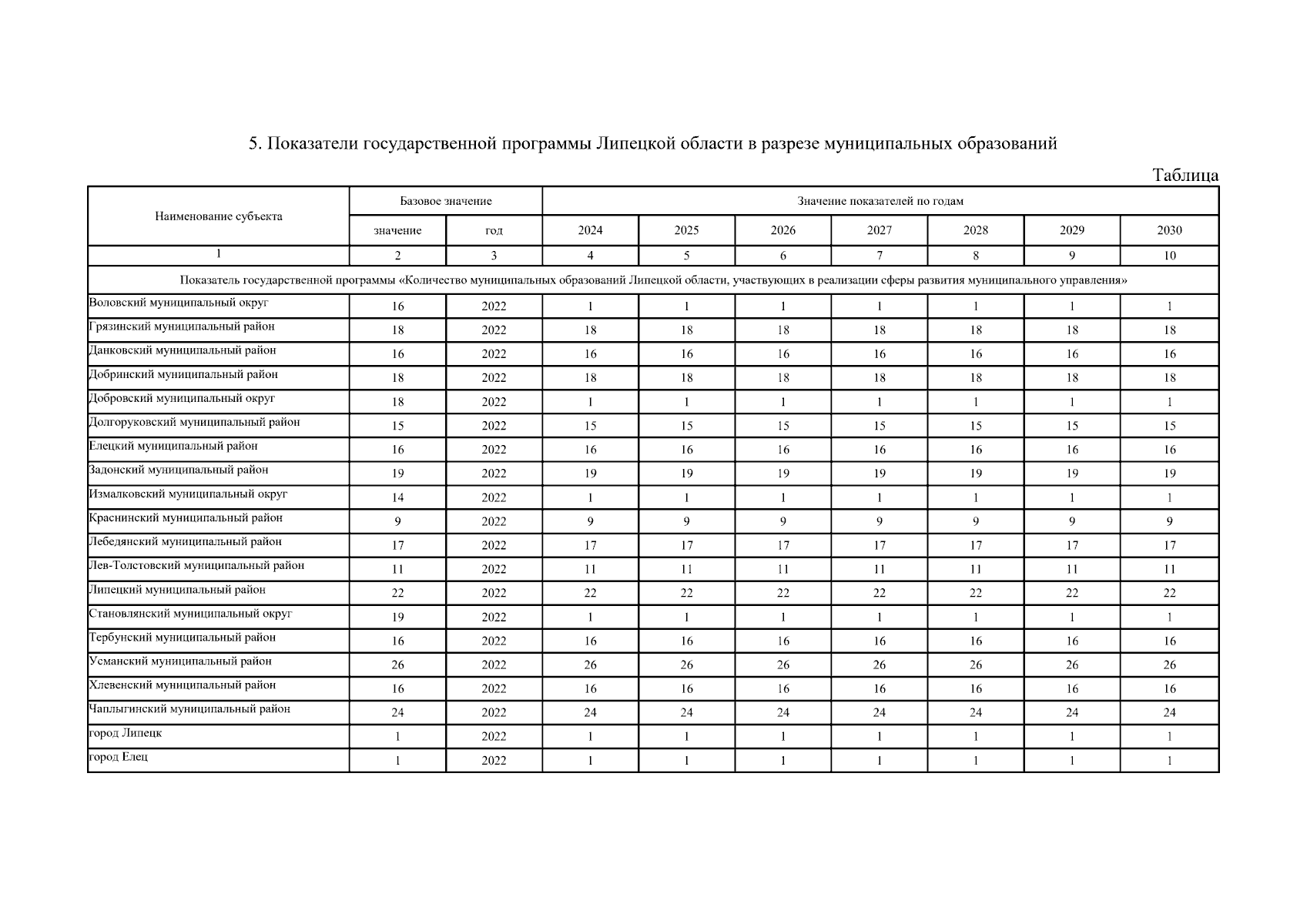 5. Показатели государственной программы Липецкой области в разрезе муниципальных образований

Таблица

| Наименование субъекта | Базовое значение | | Значение показателей по годам | | | | | | |
|---|---|---|---|---|---|---|---|---|---|
| | значение | год | 2024 | 2025 | 2026 | 2027 | 2028 | 2029 | 2030 |
| 1 | 2 | 3 | 4 | 5 | 6 | 7 | 8 | 9 | 10 |
| Показатель государственной программы «Количество муниципальных образований Липецкой области, участвующих в реализации сферы развития муниципального управления» | | | | | | | | | |
| Воловский муниципальный округ | 16 | 2022 | 1 | 1 | 1 | 1 | 1 | 1 | 1 |
| Грязинский муниципальный район | 18 | 2022 | 18 | 18 | 18 | 18 | 18 | 18 | 18 |
| Данковский муниципальный район | 16 | 2022 | 16 | 16 | 16 | 16 | 16 | 16 | 16 |
| Добринский муниципальный район | 18 | 2022 | 18 | 18 | 18 | 18 | 18 | 18 | 18 |
| Добровский муниципальный округ | 18 | 2022 | 1 | 1 | 1 | 1 | 1 | 1 | 1 |
| Долгоруковский муниципальный район | 15 | 2022 | 15 | 15 | 15 | 15 | 15 | 15 | 15 |
| Елецкий муниципальный район | 16 | 2022 | 16 | 16 | 16 | 16 | 16 | 16 | 16 |
| Задонский муниципальный район | 19 | 2022 | 19 | 19 | 19 | 19 | 19 | 19 | 19 |
| Измалковский муниципальный округ | 14 | 2022 | 1 | 1 | 1 | 1 | 1 | 1 | 1 |
| Краснинский муниципальный район | 9 | 2022 | 9 | 9 | 9 | 9 | 9 | 9 | 9 |
| Лебедянский муниципальный район | 17 | 2022 | 17 | 17 | 17 | 17 | 17 | 17 | 17 |
| Лев-Толстовский муниципальный район | 11 | 2022 | 11 | 11 | 11 | 11 | 11 | 11 | 11 |
| Липецкий муниципальный район | 22 | 2022 | 22 | 22 | 22 | 22 | 22 | 22 | 22 |
| Становлянский муниципальный округ | 19 | 2022 | 1 | 1 | 1 | 1 | 1 | 1 | 1 |
| Тербунский муниципальный район | 16 | 2022 | 16 | 16 | 16 | 16 | 16 | 16 | 16 |
| Усманский муниципальный район | 26 | 2022 | 26 | 26 | 26 | 26 | 26 | 26 | 26 |
| Хлевенский муниципальный район | 16 | 2022 | 16 | 16 | 16 | 16 | 16 | 16 | 16 |
| Чаплыгинский муниципальный район | 24 | 2022 | 24 | 24 | 24 | 24 | 24 | 24 | 24 |
| город Липецк | 1 | 2022 | 1 | 1 | 1 | 1 | 1 | 1 | 1 |
| город Елец | 1 | 2022 | 1 | 1 | 1 | 1 | 1 | 1 | 1 |